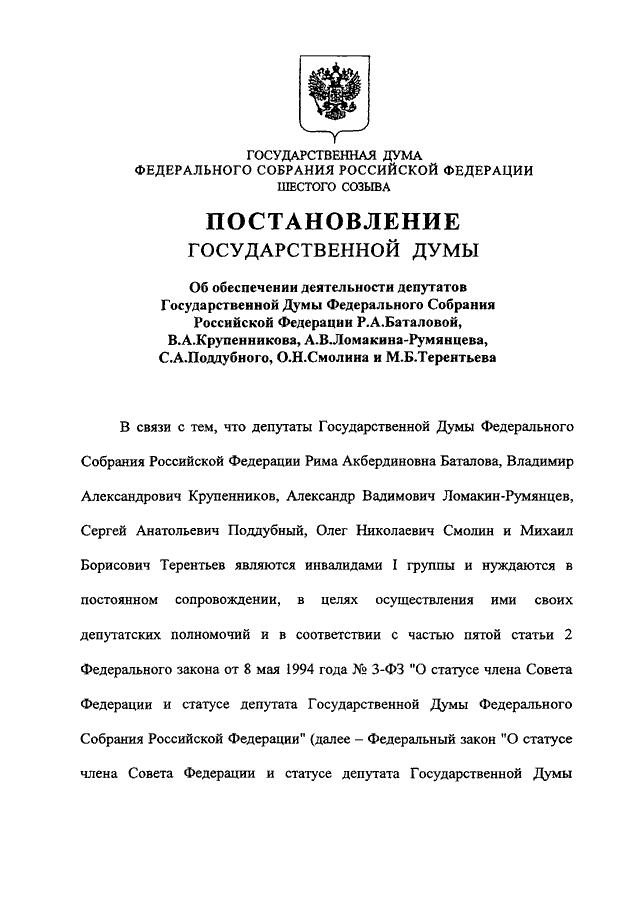 ГОСУДАРСТВЕННАЯ ДУМА
ФЕДЕРАЛЬНОГО СОБРАНИЯ РОССИЙСКОЙ ФЕДЕРАЦИИ
ШЕСТОГО СОЗЫВА

ПОСТАНОВЛЕНИЕ
ГОСУДАРСТВЕННОЙ ДУМЫ

Об обеспечении деятельности депутатов Государственной Думы Федерального Собрания Российской Федерации Р.А.Баталовой, В.А.Крупенникова, А.В.Ломакина-Румянцева, С.А.Поддубного, О.Н.Смолина и М.Б.Терентьева

В связи с тем, что депутаты Государственной Думы Федерального Собрания Российской Федерации Рима Акбердиновна Баталова, Владимир Александрович Крупенников, Александр Вадимович Ломакин-Румянцев, Сергей Анатольевич Поддубный, Олег Николаевич Смолин и Михаил Борисович Терентьев являются инвалидами I группы и нуждаются в постоянном сопровождении, в целях осуществления ими своих депутатских полномочий и в соответствии с частью пятой статьи 2 Федерального закона от 8 мая 1994 года № 3-ФЗ "О статусе члена Совета Федерации и статусе депутата Государственной Думы Федерального Собрания Российской Федерации" (далее – Федеральный закон "О статусе члена Совета Федерации и статусе депутата Государственной Думы